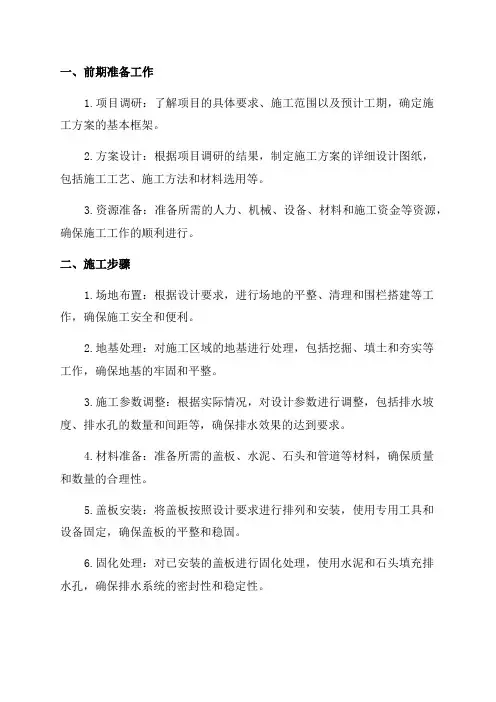 一、前期准备工作

1.项目调研：了解项目的具体要求、施工范围以及预计工期，确定施工方案的基本框架。

2.方案设计：根据项目调研的结果，制定施工方案的详细设计图纸，包括施工工艺、施工方法和材料选用等。

3.资源准备：准备所需的人力、机械、设备、材料和施工资金等资源，确保施工工作的顺利进行。

二、施工步骤

1.场地布置：根据设计要求，进行场地的平整、清理和围栏搭建等工作，确保施工安全和便利。

2.地基处理：对施工区域的地基进行处理，包括挖掘、填土和夯实等工作，确保地基的牢固和平整。

3.施工参数调整：根据实际情况，对设计参数进行调整，包括排水坡度、排水孔的数量和间距等，确保排水效果的达到要求。

4.材料准备：准备所需的盖板、水泥、石头和管道等材料，确保质量和数量的合理性。

5.盖板安装：将盖板按照设计要求进行排列和安装，使用专用工具和设备固定，确保盖板的平整和稳固。

6.固化处理：对已安装的盖板进行固化处理，使用水泥和石头填充排水孔，确保排水系统的密封性和稳定性。